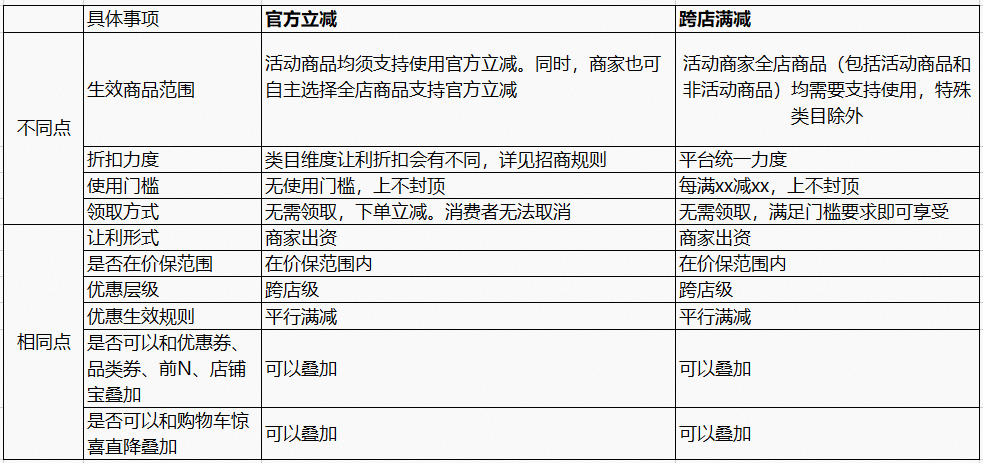 |  | 具体事项 | 官方立减 | 跨店满减 |
|---|---|---|---|
| 不同点 | 生效商品范围 | 活动商品均须支持使用官方立减。同时，商家也可自主选择全店商品支持官方立减 | 活动商家全店商品（包括活动商品和非活动商品）均需要支持使用，特殊类目除外 |
|  | 折扣力度 | 类目维度让利折扣会有不同，详见招商规则 | 平台统一力度 |
|  | 使用门槛 | 无使用门槛，上不封顶 | 每满xx减xx，上不封顶 |
|  | 领取方式 | 无需领取，下单立减。消费者无法取消 | 无需领取，满足门槛要求即可享受 |
| 相同点 | 让利形式 | 商家出资 | 商家出资 |
|  | 是否在价保范围 | 在价保范围内 | 在价保范围内 |
|  | 优惠层级 | 跨店级 | 跨店级 |
|  | 优惠生效规则 | 平行满减 | 平行满减 |
|  | 是否可以和优惠券、品类券、前N、店铺宝叠加 | 可以叠加 | 可以叠加 |
|  | 是否可以和购物车惊喜直降叠加 | 可以叠加 | 可以叠加 |